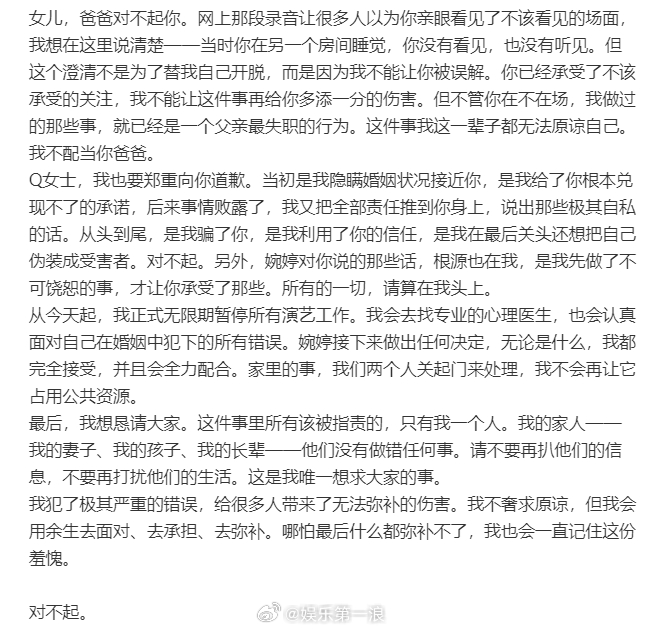 女儿，爸爸对不起你。网上那段录音让很多人以为你亲眼看见了不该看见的场面，我想在这里说清楚——当时你在另一个房间睡觉，你没有看见，也没有听见。但这个澄清不是为了替我自己开脱，而是因为我不能让你被误解。你已经承受了不该承受的关注，我不能让这件事再给你多添一分的伤害。但不管你在不在场，我做过的那些事，就已经是一个父亲最失职的行为。这件事我这一辈子都无法原谅自己。我不配当你爸爸。
Q女士，我也要郑重向你道歉。当初是我隐瞒婚姻状况接近你，是我给了你根本兑现不了的承诺，后来事情败露了，我又把全部责任推到你身上，说出那些极其自私的话。从头到尾，是我骗了你，是我利用了你的信任，是我在最后关头还想把自己伪装成受害者。对不起。另外，婉婷对你说的那些话，根源也在我，是我先做了不可饶恕的事，才让你承受了那些。所有的一切，请算在我头上。
从今天起，我正式无限期暂停所有演艺工作。我会去找专业的心理医生，也会认真面对自己在婚姻中犯下的所有错误。婉婷接下来做出任何决定，无论是什么，我都完全接受，并且会全力配合。家里的事，我们两个人关起门来处理，我不会再让它占用公共资源。
最后，我想恳请大家。这件事里所有该被指责的，只有我一个人。我的家人——我的妻子、我的孩子、我的长辈——他们没有做错任何事。请不要再扒他们的信息，不要再打扰他们的生活。这是我唯一想求大家的事。
我犯了极其严重的错误，给很多人带来了无法弥补的伤害。我不奢求原谅，但我会用余生去面对、去承担、去弥补。哪怕最后什么都弥补不了，我也会一直记住这份羞愧。

对不起。

@娱乐第一浪